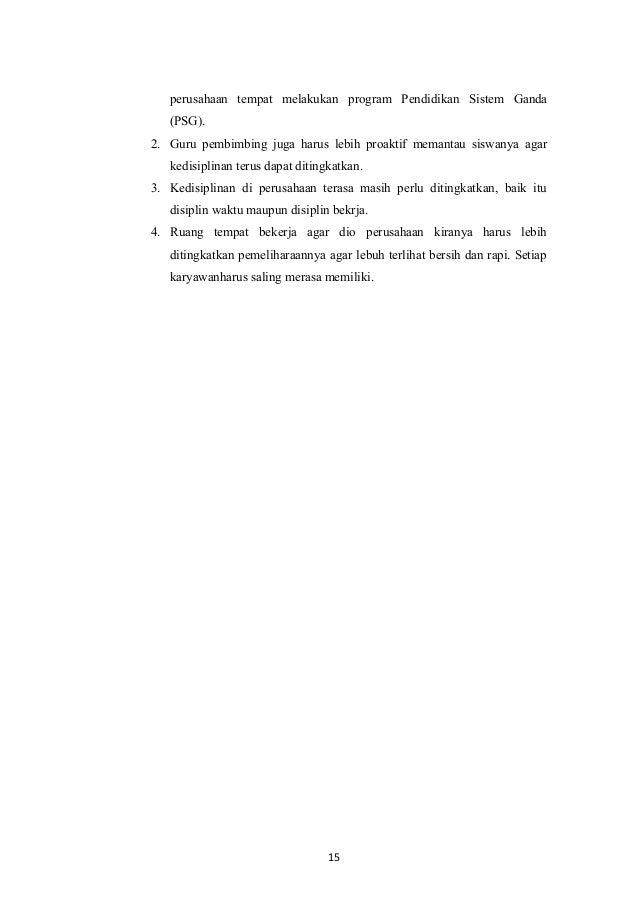 perusahaan tempat melakukan program Pendidikan Sistem Ganda (PSG).

2. Guru pembimbing juga harus lebih proaktif memantau siswanya agar kedisiplinan terus dapat ditingkatkan.

3. Kedisiplinan di perusahaan terasa masih perlu ditingkatkan, baik itu disiplin waktu maupun disiplin bekrja.

4. Ruang tempat bekerja agar dio perusahaan kiranya harus lebih ditingkatkan pemeliharaannya agar lebuh terlihat bersih dan rapi. Setiap karyawanharus saling merasa memiliki.

15